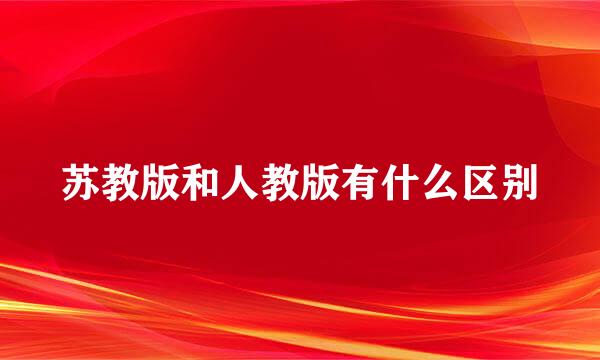 苏教版和人教版有什么区别